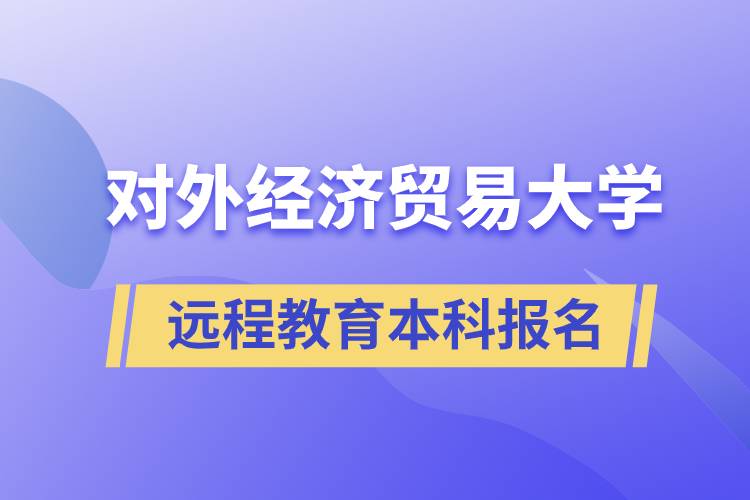 对外经济贸易大学

远程教育本科报名